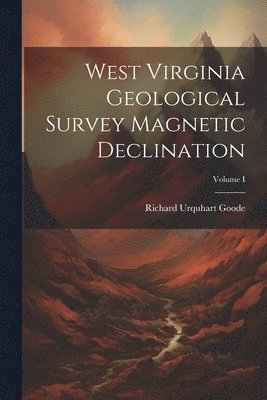 West Virginia Geological Survey Magnetic Declination

Volume I

Richard Urquhart Goode